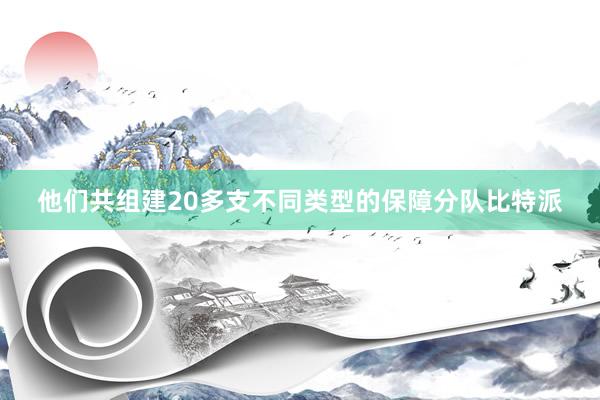 他们共组建20多支不同类型的保障分队比特派